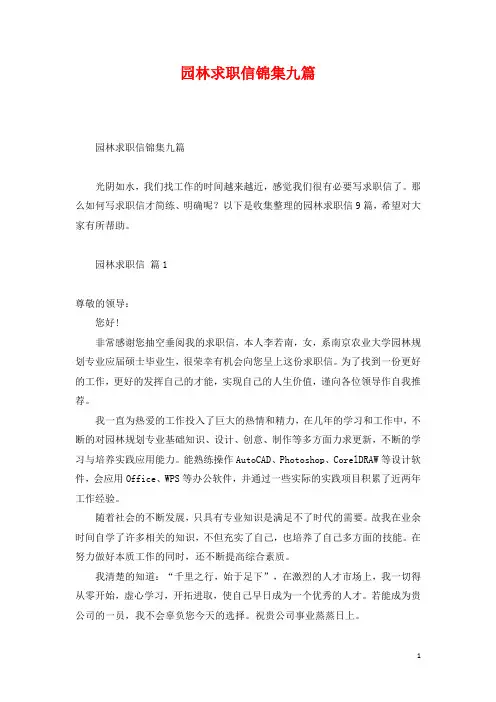 园林求职信锦集九篇

园林求职信锦集九篇

光阴如水，我们找工作的时间越来越近，感觉我们很有必要写求职信了。那么如何写求职信才简练、明确呢？以下是收集整理的园林求职信9篇，希望对大家有所帮助。

园林求职信 篇1

尊敬的领导：

您好!

非常感谢您抽空垂阅我的求职信，本人李若南，女，系南京农业大学园林规划专业应届硕士毕业生，很荣幸有机会向您呈上这份求职信。为了找到一份更好的工作，更好的发挥自己的才能，实现自己的人生价值，谨向各位领导作自我推荐。

我一直为热爱的工作投入了巨大的热情和精力，在几年的学习和工作中，不断的对园林规划专业基础知识、设计、创意、制作等多方面力求更新，不断的学习与培养实践应用能力。能熟练操作AutoCAD、Photoshop、CorelDRAW等设计软件，会应用Office、WPS等办公软件，并通过一些实际的实践项目积累了近两年工作经验。

随着社会的不断发展，只具有专业知识是满足不了时代的需要。故我在业余时间自学了许多相关的知识，不但充实了自己，也培养了自己多方面的技能。在努力做好本质工作的同时，还不断提高综合素质。

我清楚的知道：“千里之行，始于足下”，在激烈的人才市场上，我一切得从零开始，虚心学习，开拓进取，使自己早日成为一个优秀的人才。若能成为贵公司的一员，我不会辜负您今天的选择。祝贵公司事业蒸蒸日上。

1